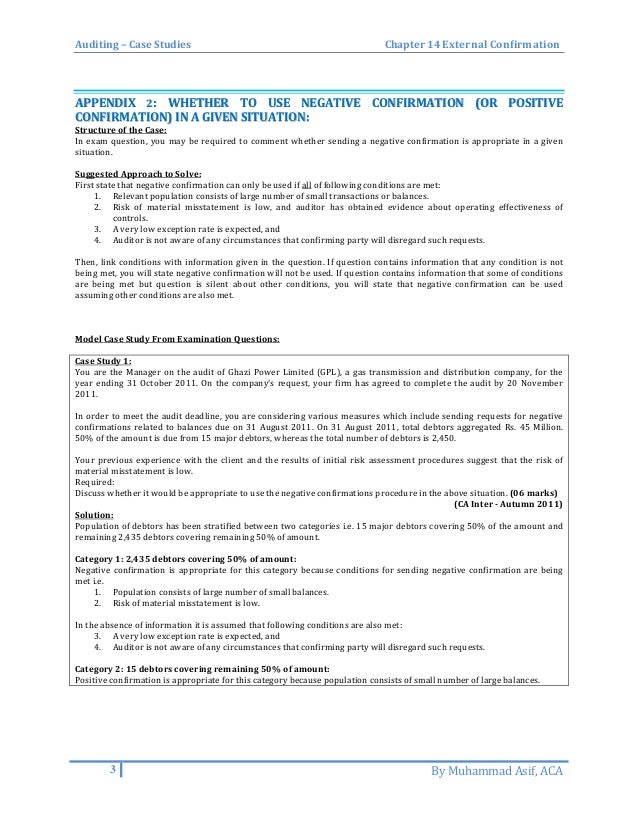 Auditing – Case Studies

Chapter 14 External Confirmation

APPENDIX 2: WHETHER TO USE NEGATIVE CONFIRMATION (OR POSITIVE CONFIRMATION) IN A GIVEN SITUATION:

Structure of the Case:
In exam question, you may be required to comment whether sending a negative confirmation is appropriate in a given situation.

Suggested Approach to Solve:
First state that negative confirmation can only be used if all of following conditions are met:
1. Relevant population consists of large number of small transactions or balances.
2. Risk of material misstatement is low, and auditor has obtained evidence about operating effectiveness of controls.
3. A very low exception rate is expected, and
4. Auditor is not aware of any circumstances that confirming party will disregard such requests.

Then, link conditions with information given in the question. If question contains information that any condition is not being met, you will state negative confirmation will not be used. If question contains information that some of conditions are being met but question is silent about other conditions, you will state that negative confirmation can be used assuming other conditions are also met.

Model Case Study From Examination Questions:

Case Study 1:
You are the Manager on the audit of Ghazi Power Limited (GPL), a gas transmission and distribution company, for the year ending 31 October 2011. On the company's request, your firm has agreed to complete the audit by 20 November 2011.

In order to meet the audit deadline, you are considering various measures which include sending requests for negative confirmations related to balances due on 31 August 2011. On 31 August 2011, total debtors aggregated Rs. 45 Million. 50% of the amount is due from 15 major debtors, whereas the total number of debtors is 2,450.

Your previous experience with the client and the results of initial risk assessment procedures suggest that the risk of material misstatement is low.
Required:
Discuss whether it would be appropriate to use the negative confirmations procedure in the above situation. (06 marks)
(CA Inter - Autumn 2011)

Solution:
Population of debtors has been stratified between two categories i.e. 15 major debtors covering 50% of the amount and remaining 2,435 debtors covering remaining 50% of amount.

Category 1: 2,435 debtors covering 50% of amount:
Negative confirmation is appropriate for this category because conditions for sending negative confirmation are being met i.e.
1. Population consists of large number of small balances.
2. Risk of material misstatement is low.

In the absence of information it is assumed that following conditions are also met:
3. A very low exception rate is expected, and
4. Auditor is not aware of any circumstances that confirming party will disregard such requests.

Category 2: 15 debtors covering remaining 50% of amount:
Positive confirmation is appropriate for this category because population consists of small number of large balances.

3

By Muhammad Asif, ACA